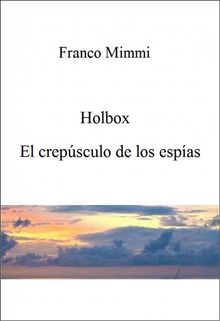 Franco Mimmi

Holbox

El crepúsculo de los espías